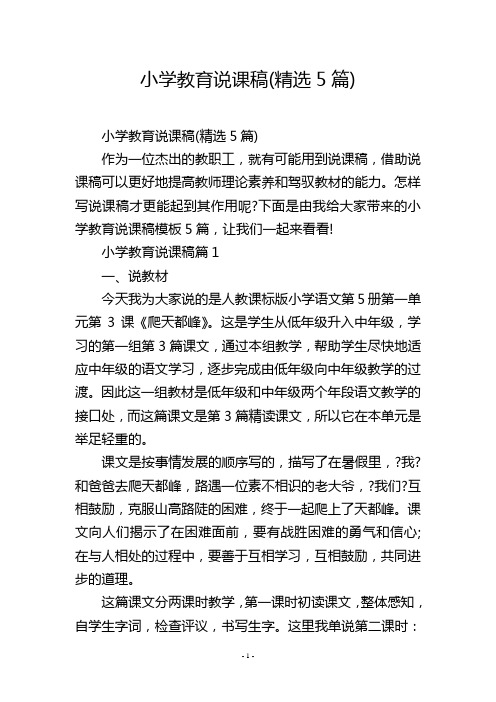 小学教育说课稿(精选 5 篇)

小学教育说课稿(精选 5 篇)

作为一位杰出的教职工，就有可能用到说课稿，借助说课稿可以更好地提高教师理论素养和驾驭教材的能力。怎样写说课稿才更能起到其作用呢?下面是由我给大家带来的小学教育说课稿模板 5 篇，让我们一起来看看!

小学教育说课稿篇 1

一、说教材

今天我为大家说的是人教课标版小学语文第 5 册第一单元第 3 课《爬天都峰》。这是学生从低年级升入中年级，学习的第一组第 3 篇课文，通过本组教学，帮助学生尽快地适应中年级的语文学习，逐步完成由低年级向中年级教学的过渡。因此这一组教材是低年级和中年级两个年段语文教学的接口处，而这篇课文是第 3 篇精读课文，所以它在本单元是举足轻重的。

课文是按事情发展的顺序写的，描写了在暑假里，?我?和爸爸去爬天都峰，路遇一位素不相识的老大爷，?我们?互相鼓励，克服山高路陡的困难，终于一起爬上了天都峰。课文向人们揭示了在困难面前，要有战胜困难的勇气和信心;在与人相处的过程中，要善于互相学习，互相鼓励，共同进步的道理。

这篇课文分两课时教学，第一课时初读课文，整体感知，自学生字词，检查评议，书写生字。这里我单说第二课时：

- 1 -